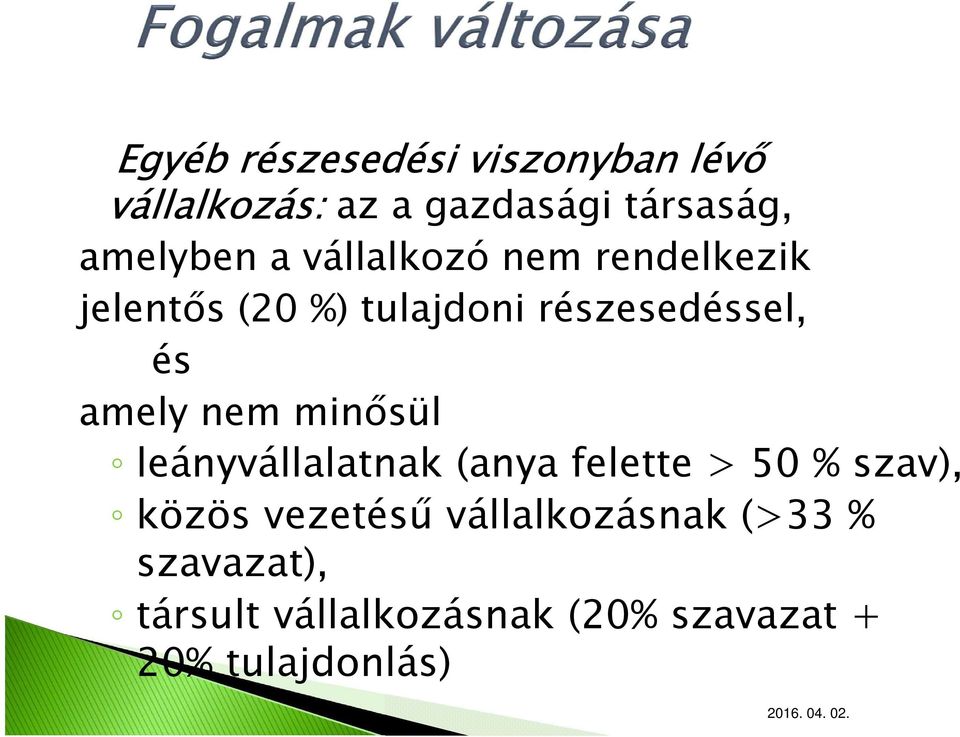 Fogalmak változása

Egyéb részesedési viszonyban lévő vállalkozás: az a gazdasági társaság, amelyben a vállalkozó nem rendelkezik jelentős (20 %) tulajdoni részesedéssel,
és
amely nem minősül
◦ leányvállalatnak (anya felette > 50 % szav),
◦ közös vezetésű vállalkozásnak (>33 % szavazat),
◦ társult vállalkozásnak (20% szavazat + 20% tulajdonlás)

2016. 04. 02.